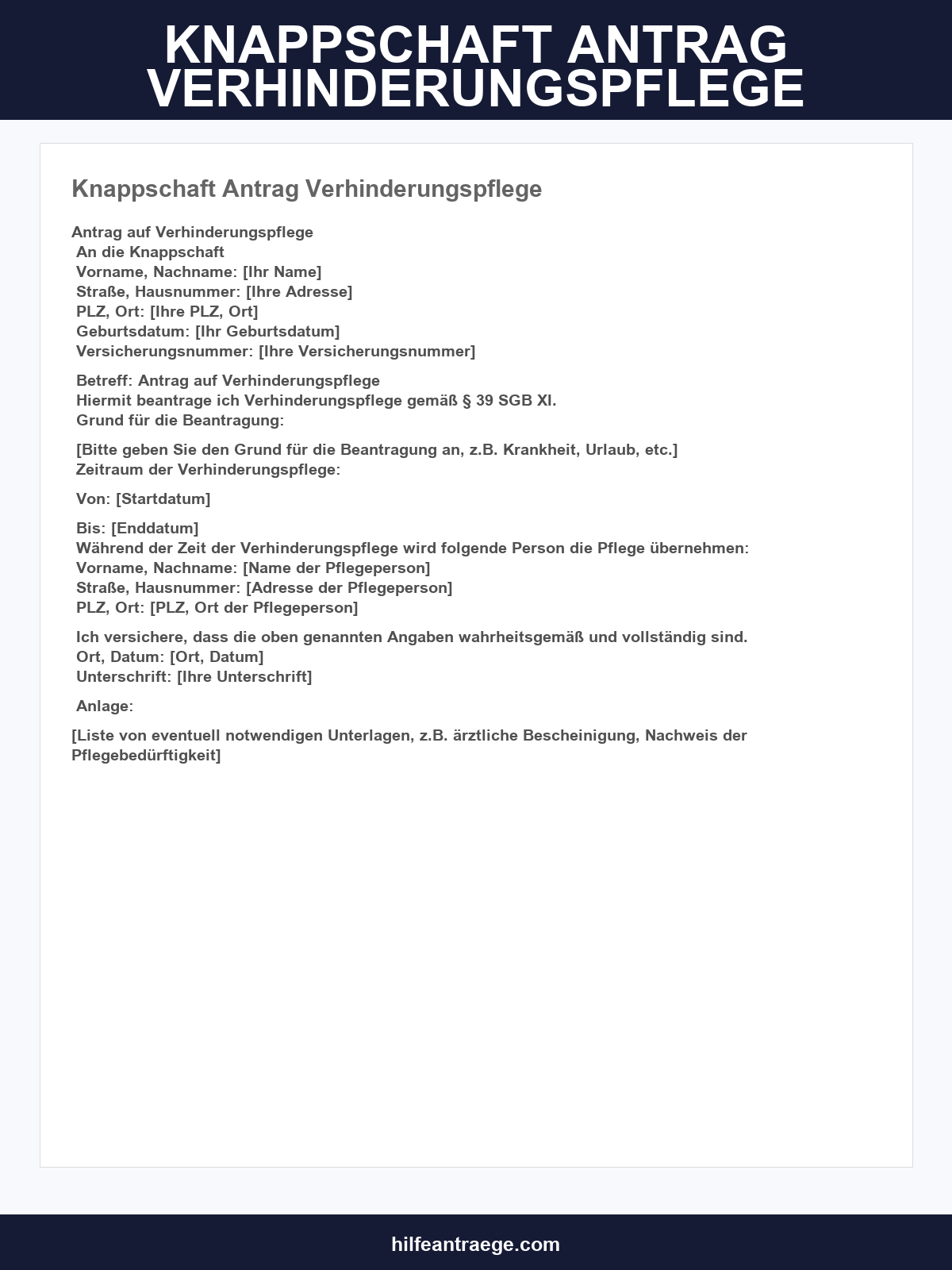 KNAPPSCHAFT ANTRAG VERHINDERUNGSPFLEGE

Knappschaft Antrag Verhinderungspflege

Antrag auf Verhinderungspflege
An die Knappschaft
Vorname, Nachname: [Ihr Name]
Straße, Hausnummer: [Ihre Adresse]
PLZ, Ort: [Ihre PLZ, Ort]
Geburtsdatum: [Ihr Geburtsdatum]
Versicherungsnummer: [Ihre Versicherungsnummer]

Betreff: Antrag auf Verhinderungspflege
Hiermit beantrage ich Verhinderungspflege gemäß § 39 SGB XI.
Grund für die Beantragung:

[Bitte geben Sie den Grund für die Beantragung an, z.B. Krankheit, Urlaub, etc.]
Zeitraum der Verhinderungspflege:

Von: [Startdatum]

Bis: [Enddatum]
Während der Zeit der Verhinderungspflege wird folgende Person die Pflege übernehmen:
Vorname, Nachname: [Name der Pflegeperson]
Straße, Hausnummer: [Adresse der Pflegeperson]
PLZ, Ort: [PLZ, Ort der Pflegeperson]

Ich versichere, dass die oben genannten Angaben wahrheitsgemäß und vollständig sind.
Ort, Datum: [Ort, Datum]
Unterschrift: [Ihre Unterschrift]

Anlage:

[Liste von eventuell notwendigen Unterlagen, z.B. ärztliche Bescheinigung, Nachweis der Pflegebedürftigkeit]

hilfeantraege.com